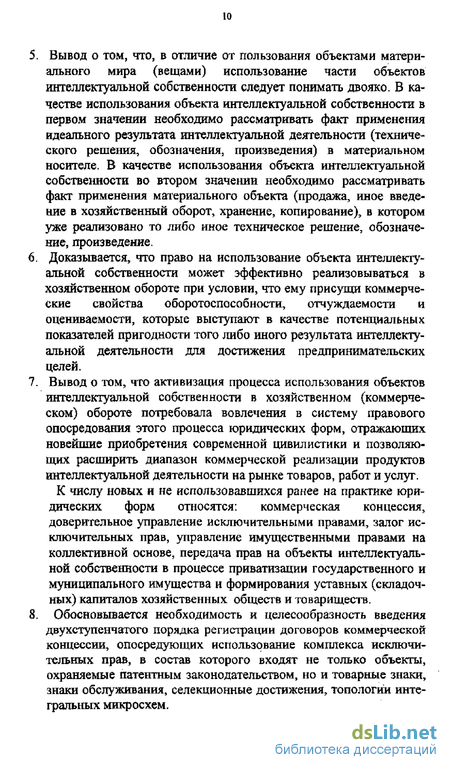 10

5. Вывод о том, что, в отличие от пользования объектами материального мира (вещами) использование части объектов интеллектуальной собственности следует понимать двояко. В качестве использования объекта интеллектуальной собственности в первом значении необходимо рассматривать факт применения идеального результата интеллектуальной деятельности (технического решения, обозначения, произведения) в материальном носителе. В качестве использования объекта интеллектуальной собственности во втором значении необходимо рассматривать факт применения материального объекта (продажа, иное введение в хозяйственный оборот, хранение, копирование), в котором уже реализовано то либо иное техническое решение, обозначение, произведение.

6. Доказывается, что право на использование объекта интеллектуальной собственности может эффективно реализовываться в хозяйственном обороте при условии, что ему присущи коммерческие свойства оборотоспособности, отчуждаемости и оцениваемости, которые выступают в качестве потенциальных показателей пригодности того либо иного результата интеллектуальной деятельности для достижения предпринимательских целей.

7. Вывод о том, что активизация процесса использования объектов интеллектуальной собственности в хозяйственном (коммерческом) обороте потребовала вовлечения в систему правового опосредования этого процесса юридических форм, отражающих новейшие приобретения современной цивилистики и позволяющих расширить диапазон коммерческой реализации продуктов интеллектуальной деятельности на рынке товаров, работ и услуг.

К числу новых и не использовавшихся ранее на практике юридических форм относятся: коммерческая концессия, доверительное управление исключительными правами, залог исключительных прав, управление имущественными правами на коллективной основе, передача прав на объекты интеллектуальной собственности в процессе приватизации государственного и муниципального имущества и формирования уставных (складочных) капиталов хозяйственных обществ и товариществ.

8. Обосновывается необходимость и целесообразность введения двухступенчатого порядка регистрации договоров коммерческой концессии, опосредующих использование комплекса исключительных прав, в состав которого входят не только объекты, охраняемые патентным законодательством, но и товарные знаки, знаки обслуживания, селекционные достижения, топологии интегральных микросхем.

dsLib.net
библиотека диссертаций